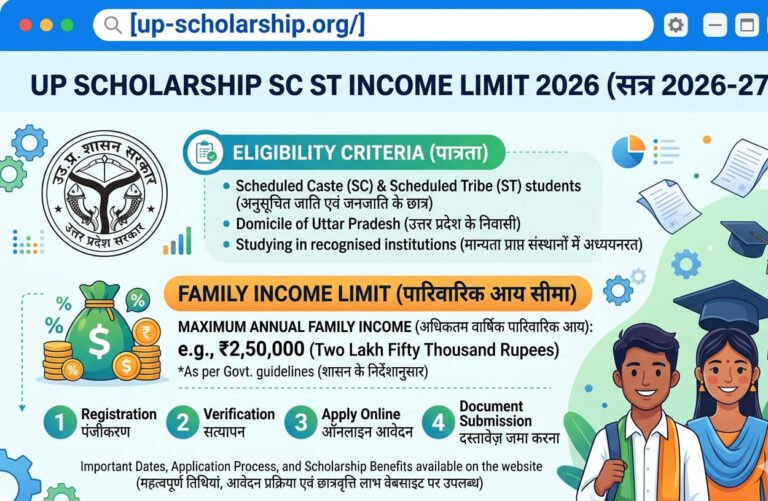 [up-scholarship.org/]

UP SCHOLARSHIP SC ST INCOME LIMIT 2026 (सत्र 2026-27

उ.प्र. शासन सरकार
उत्तर प्रदेश सरकार

ELIGIBILITY CRITERIA (पात्रता)

• Scheduled Caste (SC) & Scheduled Tribe (ST) students (अनुसूचित जाति एवं जनजाति के छात्र)
• Domicile of Uttar Pradesh (उत्तर प्रदेश के निवासी)
• Studying in recognised institutions (मान्यता प्राप्त संस्थानों में अध्ययनरत)

FAMILY INCOME LIMIT (पारिवारिक आय सीमा)

MAXIMUM ANNUAL FAMILY INCOME (अधिकतम वार्षिक पारिवारिक आय):
e.g., ₹2,50,000 (Two Lakh Fifty Thousand Rupees)
*As per Govt. guidelines (शासन के निर्देशानुसार)

1 Registration पंजीकरण
2 Verification सत्यापन
3 Apply Online ऑनलाइन आवेदन
4 Document Submission दस्तावेज़ जमा करना

Important Dates, Application Process, and Scholarship Benefits available on the website
(महत्वपूर्ण तिथियां, आवेदन प्रक्रिया एवं छात्रवृत्ति लाभ वेबसाइट पर उपलब्ध)